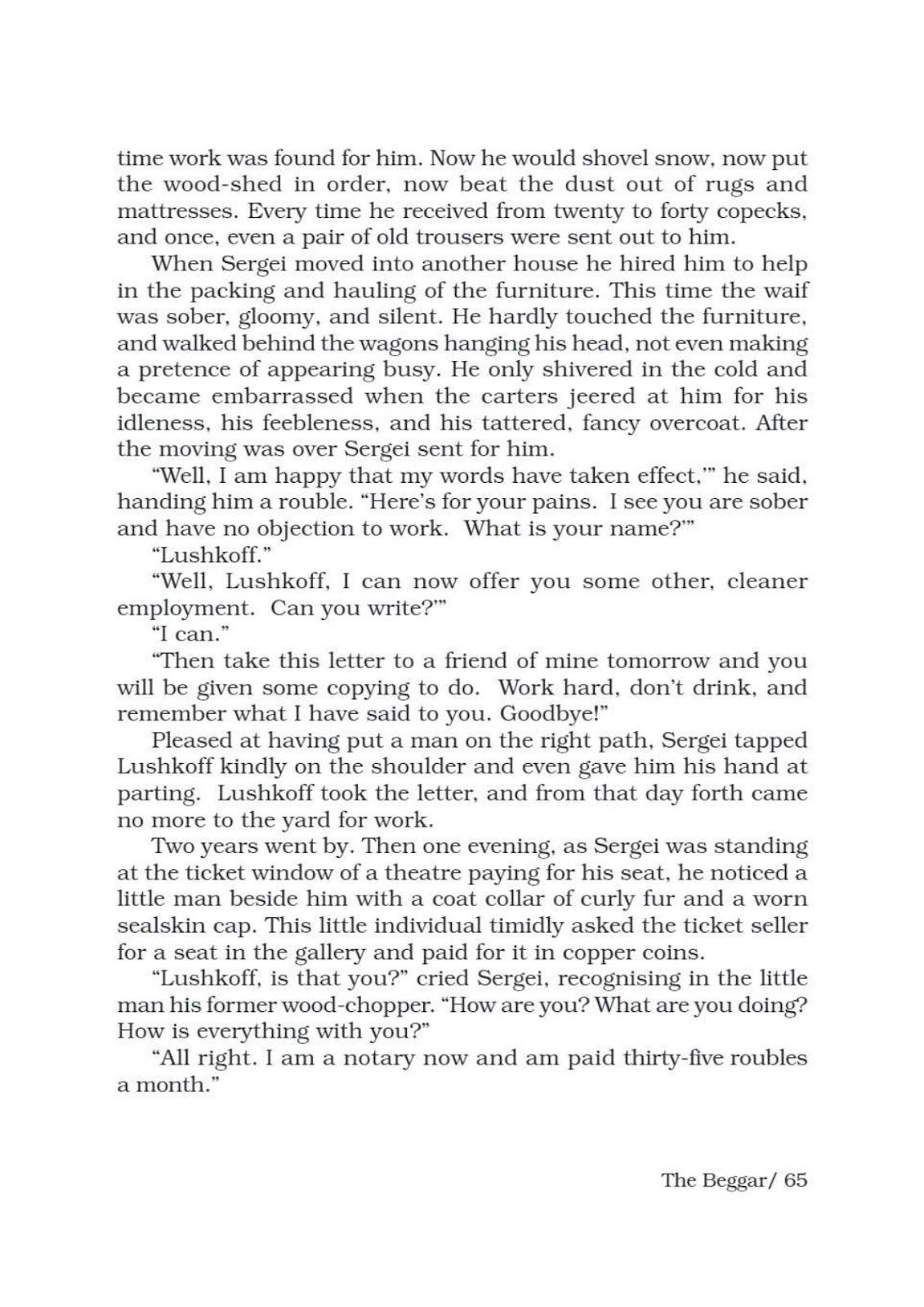 time work was found for him. Now he would shovel snow, now put the wood-shed in order, now beat the dust out of rugs and mattresses. Every time he received from twenty to forty copecks, and once, even a pair of old trousers were sent out to him.

When Sergei moved into another house he hired him to help in the packing and hauling of the furniture. This time the waif was sober, gloomy, and silent. He hardly touched the furniture, and walked behind the wagons hanging his head, not even making a pretence of appearing busy. He only shivered in the cold and became embarrassed when the carters jeered at him for his idleness, his feebleness, and his tattered, fancy overcoat. After the moving was over Sergei sent for him.

"Well, I am happy that my words have taken effect,'" he said, handing him a rouble. "Here's for your pains. I see you are sober and have no objection to work. What is your name?'"

"Lushkoff."

"Well, Lushkoff, I can now offer you some other, cleaner employment. Can you write?'"

"I can."

"Then take this letter to a friend of mine tomorrow and you will be given some copying to do. Work hard, don't drink, and remember what I have said to you. Goodbye!"

Pleased at having put a man on the right path, Sergei tapped Lushkoff kindly on the shoulder and even gave him his hand at parting. Lushkoff took the letter, and from that day forth came no more to the yard for work.

Two years went by. Then one evening, as Sergei was standing at the ticket window of a theatre paying for his seat, he noticed a little man beside him with a coat collar of curly fur and a worn sealskin cap. This little individual timidly asked the ticket seller for a seat in the gallery and paid for it in copper coins.

"Lushkoff, is that you?" cried Sergei, recognising in the little man his former wood-chopper. "How are you? What are you doing? How is everything with you?"

"All right. I am a notary now and am paid thirty-five roubles a month."

The Beggar/ 65